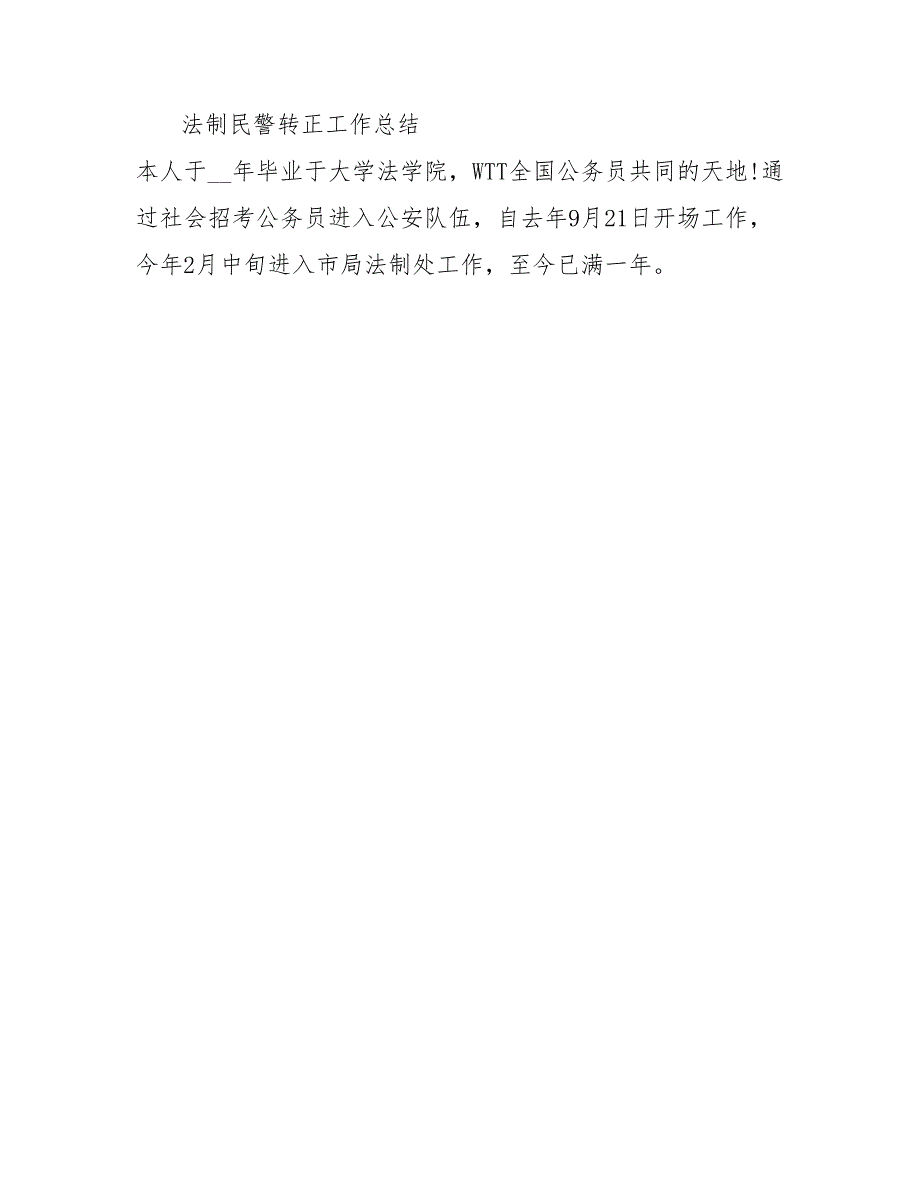 法制民警转正工作总结

本人于__年毕业于大学法学院，WTT全国公务员共同的天地!通过社会招考公务员进入公安队伍，自去年9月21日开场工作，今年2月中旬进入市局法制处工作，至今已满一年。